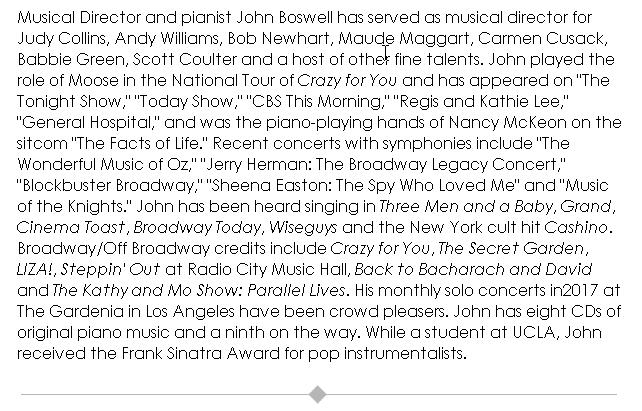 Musical Director and pianist John Boswell has served as musical director for Judy Collins, Andy Williams, Bob Newhart, Maude Maggart, Carmen Cusack, Babbie Green, Scott Coulter and a host of other fine talents. John played the role of Moose in the National Tour of Crazy for You and has appeared on "The Tonight Show," "Today Show," "CBS This Morning," "Regis and Kathie Lee," "General Hospital," and was the piano-playing hands of Nancy McKeon on the sitcom "The Facts of Life." Recent concerts with symphonies include "The Wonderful Music of Oz," "Jerry Herman: The Broadway Legacy Concert," "Blockbuster Broadway," "Sheena Easton: The Spy Who Loved Me" and "Music of the Knights." John has been heard singing in Three Men and a Baby, Grand, Cinema Toast, Broadway Today, Wiseguys and the New York cult hit Cashino. Broadway/Off Broadway credits include Crazy for You, The Secret Garden, LIZA!, Steppin' Out at Radio City Music Hall, Back to Bacharach and David and The Kathy and Mo Show: Parallel Lives. His monthly solo concerts in2017 at The Gardenia in Los Angeles have been crowd pleasers. John has eight CDs of original piano music and a ninth on the way. While a student at UCLA, John received the Frank Sinatra Award for pop instrumentalists.